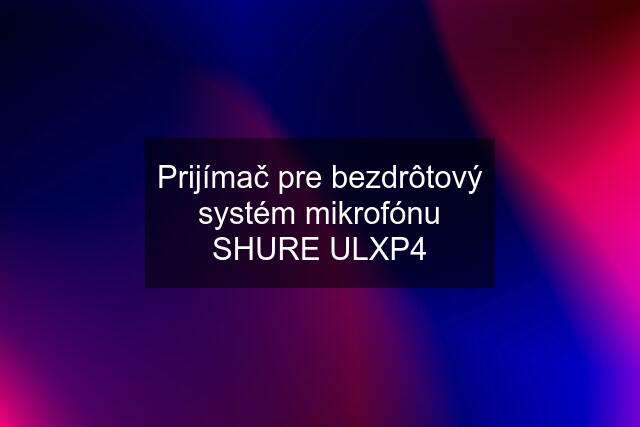 Prijímač pre bezdrôtový systém mikrofónu SHURE ULXP4